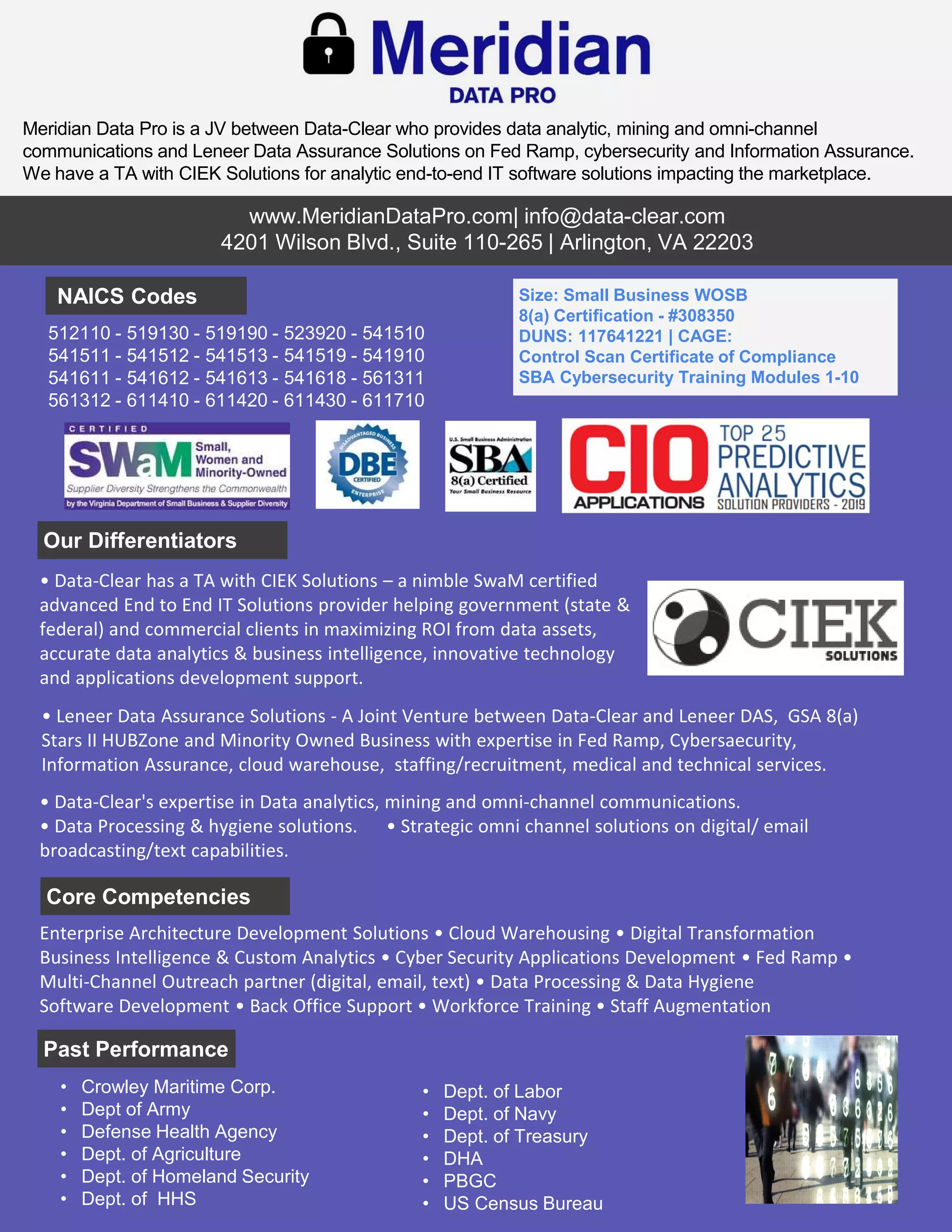 Meridian
DATA PRO

Meridian Data Pro is a JV between Data-Clear who provides data analytic, mining and omni-channel communications and Leneer Data Assurance Solutions on Fed Ramp, cybersecurity and Information Assurance. We have a TA with CIEK Solutions for analytic end-to-end IT software solutions impacting the marketplace.

www.MeridianDataPro.com| info@data-clear.com
4201 Wilson Blvd., Suite 110-265 | Arlington, VA 22203

NAICS Codes

512110 - 519130 - 519190 - 523920 - 541510
541511 - 541512 - 541513 - 541519 - 541910
541611 - 541612 - 541613 - 541618 - 561311
561312 - 611410 - 611420 - 611430 - 611710

Size: Small Business WOSB
8(a) Certification - #308350
DUNS: 117641221 | CAGE:
Control Scan Certificate of Compliance
SBA Cybersecurity Training Modules 1-10

CERTIFIED
SWaM Small, Women and Minority-Owned
Supplier Diversity Strengthens the Commonwealth
by the Virginia Department of Small Business & Supplier Diversity

DISADVANTAGED BUSINESS DBE CERTIFIED ENTERPRISE

U.S. Small Business Administration
SBA
8(a) Certified
Your Small Business Resource

CIO APPLICATIONS
TOP 25 PREDICTIVE ANALYTICS SOLUTION PROVIDERS - 2019

Our Differentiators

• Data-Clear has a TA with CIEK Solutions – a nimble SwaM certified advanced End to End IT Solutions provider helping government (state & federal) and commercial clients in maximizing ROI from data assets, accurate data analytics & business intelligence, innovative technology and applications development support.

CIEK SOLUTIONS

• Leneer Data Assurance Solutions - A Joint Venture between Data-Clear and Leneer DAS, GSA 8(a) Stars II HUBZone and Minority Owned Business with expertise in Fed Ramp, Cybersaecurity, Information Assurance, cloud warehouse, staffing/recruitment, medical and technical services.

• Data-Clear's expertise in Data analytics, mining and omni-channel communications.
• Data Processing & hygiene solutions. • Strategic omni channel solutions on digital/ email broadcasting/text capabilities.

Core Competencies

Enterprise Architecture Development Solutions • Cloud Warehousing • Digital Transformation Business Intelligence & Custom Analytics • Cyber Security Applications Development • Fed Ramp • Multi-Channel Outreach partner (digital, email, text) • Data Processing & Data Hygiene Software Development • Back Office Support • Workforce Training • Staff Augmentation

Past Performance

• Crowley Maritime Corp.
• Dept of Army
• Defense Health Agency
• Dept. of Agriculture
• Dept. of Homeland Security
• Dept. of HHS

• Dept. of Labor
• Dept. of Navy
• Dept. of Treasury
• DHA
• PBGC
• US Census Bureau